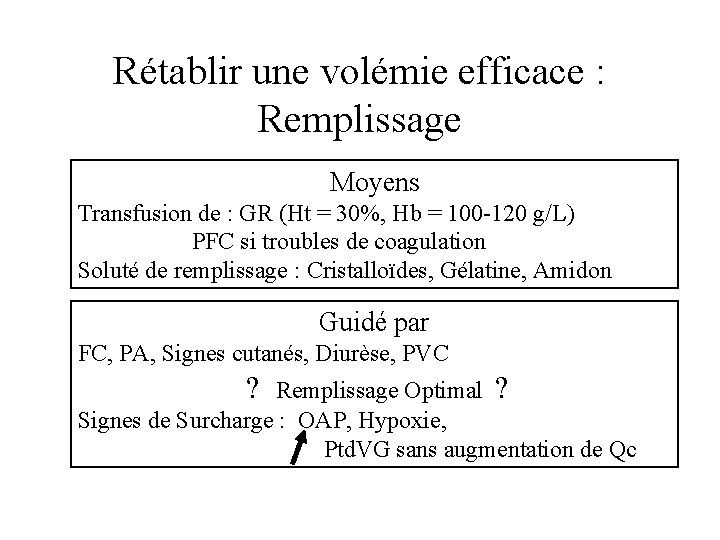 Rétablir une volémie efficace : Remplissage

Moyens
Transfusion de : GR (Ht = 30%, Hb = 100-120 g/L)
PFC si troubles de coagulation
Soluté de remplissage : Cristalloïdes, Gélatine, Amidon

Guidé par
FC, PA, Signes cutanés, Diurèse, PVC
? Remplissage Optimal ?
Signes de Surcharge : OAP, Hypoxie,
PtdVG sans augmentation de Qc